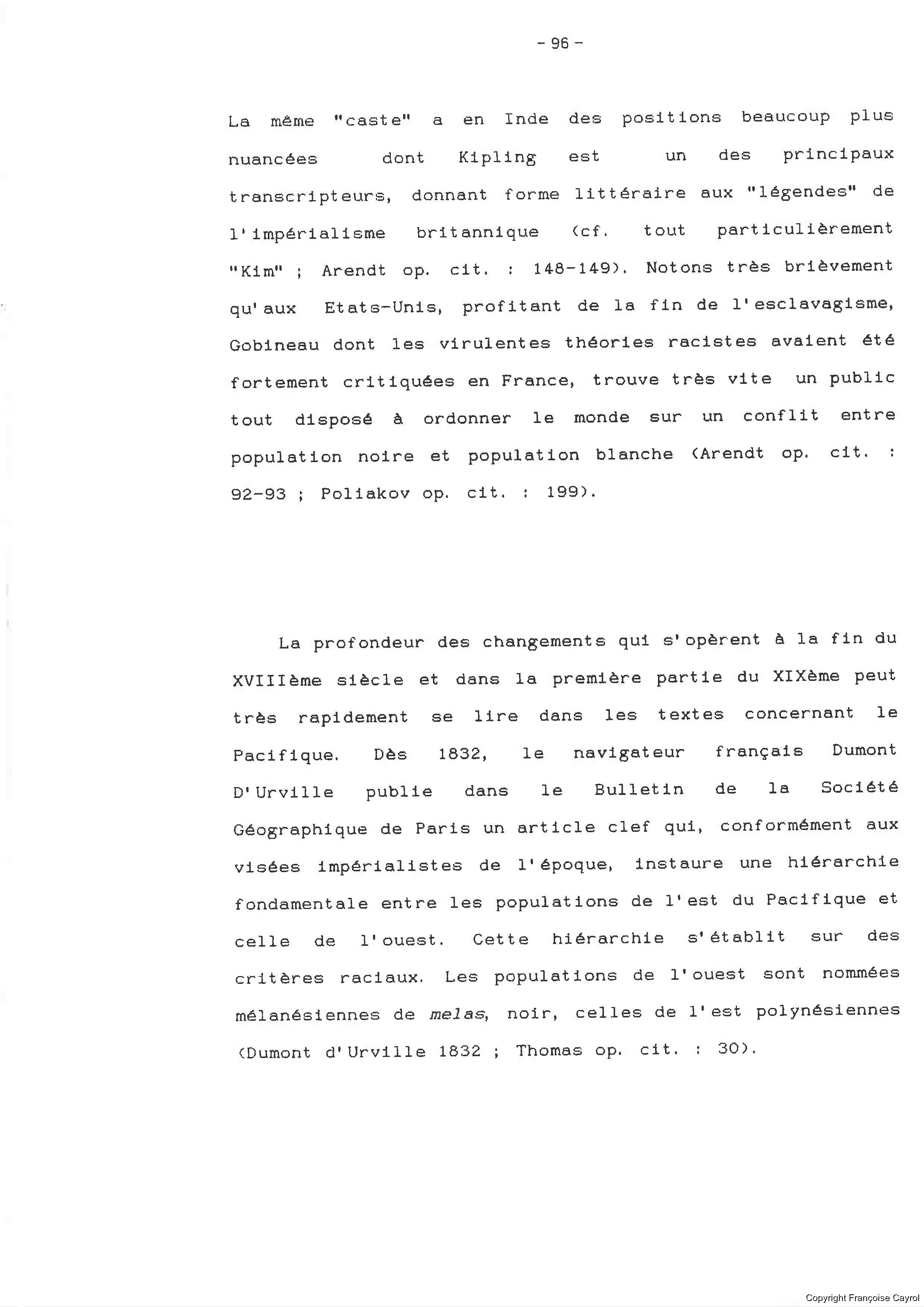 - 96 -

La même "caste" a en Inde des positions beaucoup plus nuancées dont Kipling est un des principaux transcripteurs, donnant forme littéraire aux "légendes" de l'impérialisme britannique (cf. tout particulièrement "Kim" ; Arendt op. cit. : 148-149). Notons très brièvement qu'aux Etats-Unis, profitant de la fin de l'esclavagisme, Gobineau dont les virulentes théories racistes avaient été fortement critiquées en France, trouve très vite un public tout disposé à ordonner le monde sur un conflit entre population noire et population blanche (Arendt op. cit. : 92-93 ; Poliakov op. cit. : 199).

La profondeur des changements qui s'opèrent à la fin du XVIIIème siècle et dans la première partie du XIXème peut très rapidement se lire dans les textes concernant le Pacifique. Dès 1832, le navigateur français Dumont D'Urville publie dans le Bulletin de la Société Géographique de Paris un article clef qui, conformément aux visées impérialistes de l'époque, instaure une hiérarchie fondamentale entre les populations de l'est du Pacifique et celle de l'ouest. Cette hiérarchie s'établit sur des critères raciaux. Les populations de l'ouest sont nommées mélanésiennes de melas, noir, celles de l'est polynésiennes (Dumont d'Urville 1832 ; Thomas op. cit. : 30).

Copyright Françoise Cayrol